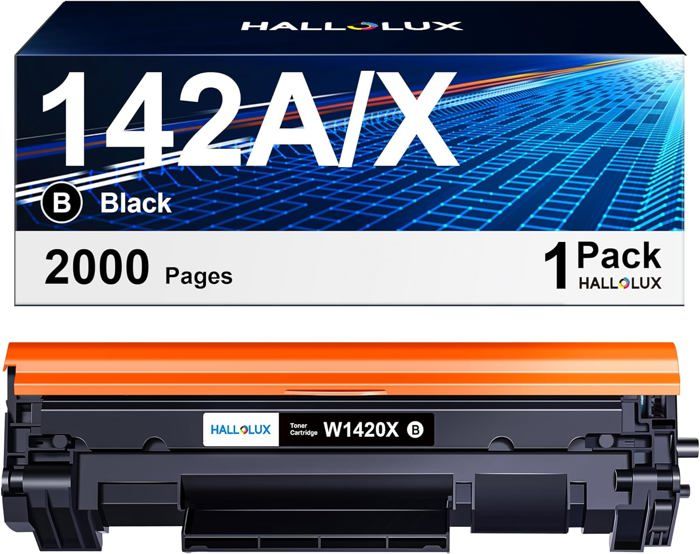 HALLOLUX

142A/X

B Black

2000 Pages

1 Pack
HALLOLUX

HALLOLUX

Toner Cartridge W1420X B